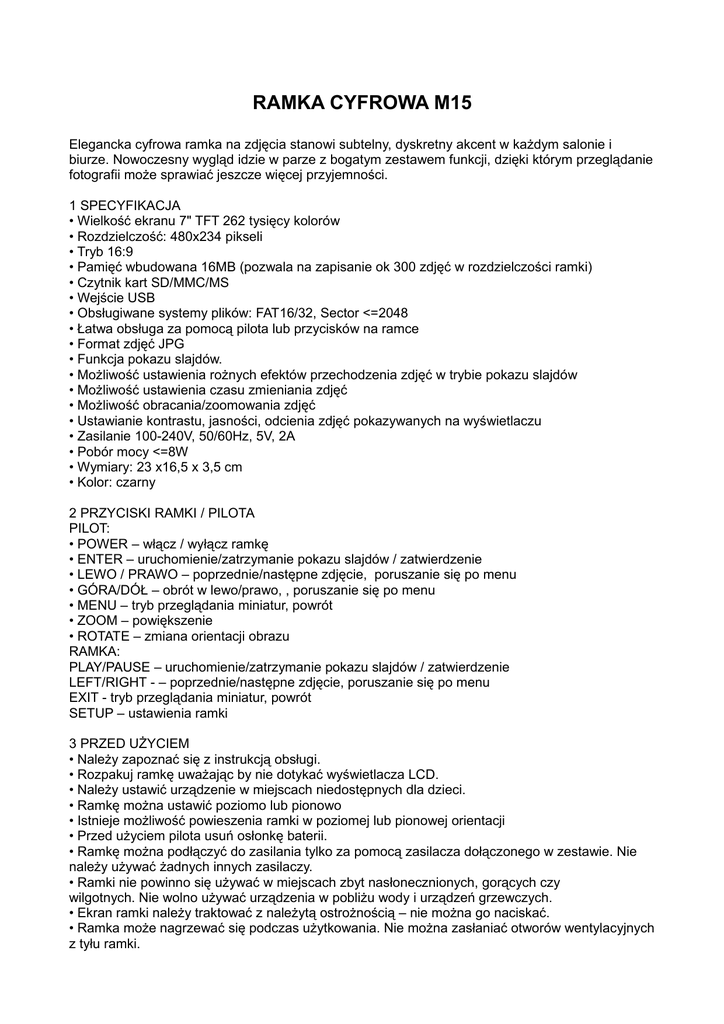 RAMKA CYFROWA M15

Elegancka cyfrowa ramka na zdjęcia stanowi subtelny, dyskretny akcent w każdym salonie i biurze. Nowoczesny wygląd idzie w parze z bogatym zestawem funkcji, dzięki którym przeglądanie fotografii może sprawiać jeszcze więcej przyjemności.

1 SPECYFIKACJA
• Wielkość ekranu 7" TFT 262 tysięcy kolorów
• Rozdzielczość: 480x234 pikseli
• Tryb 16:9
• Pamięć wbudowana 16MB (pozwala na zapisanie ok 300 zdjęć w rozdzielczości ramki)
• Czytnik kart SD/MMC/MS
• Wejście USB
• Obsługiwane systemy plików: FAT16/32, Sector <=2048
• Łatwa obsługa za pomocą pilota lub przycisków na ramce
• Format zdjęć JPG
• Funkcja pokazu slajdów.
• Możliwość ustawienia rożnych efektów przechodzenia zdjęć w trybie pokazu slajdów
• Możliwość ustawienia czasu zmieniania zdjęć
• Możliwość obracania/zoomowania zdjęć
• Ustawianie kontrastu, jasności, odcienia zdjęć pokazywanych na wyświetlaczu
• Zasilanie 100-240V, 50/60Hz, 5V, 2A
• Pobór mocy <=8W
• Wymiary: 23 x16,5 x 3,5 cm
• Kolor: czarny

2 PRZYCISKI RAMKI / PILOTA
PILOT:
• POWER – włącz / wyłącz ramkę
• ENTER – uruchomienie/zatrzymanie pokazu slajdów / zatwierdzenie
• LEWO / PRAWO – poprzednie/następne zdjęcie, poruszanie się po menu
• GÓRA/DÓŁ – obrót w lewo/prawo, , poruszanie się po menu
• MENU – tryb przeglądania miniatur, powrót
• ZOOM – powiększenie
• ROTATE – zmiana orientacji obrazu
RAMKA:
PLAY/PAUSE – uruchomienie/zatrzymanie pokazu slajdów / zatwierdzenie
LEFT/RIGHT - – poprzednie/następne zdjęcie, poruszanie się po menu
EXIT - tryb przeglądania miniatur, powrót
SETUP – ustawienia ramki

3 PRZED UŻYCIEM
• Należy zapoznać się z instrukcją obsługi.
• Rozpakuj ramkę uważając by nie dotykać wyświetlacza LCD.
• Należy ustawić urządzenie w miejscach niedostępnych dla dzieci.
• Ramkę można ustawić poziomo lub pionowo
• Istnieje możliwość powieszenia ramki w poziomej lub pionowej orientacji
• Przed użyciem pilota usuń osłonkę baterii.
• Ramkę można podłączyć do zasilania tylko za pomocą zasilacza dołączonego w zestawie. Nie należy używać żadnych innych zasilaczy.
• Ramki nie powinno się używać w miejscach zbyt nasłonecznionych, gorących czy wilgotnych. Nie wolno używać urządzenia w pobliżu wody i urządzeń grzewczych.
• Ekran ramki należy traktować z należytą ostrożnością – nie można go naciskać.
• Ramka może nagrzewać się podczas użytkowania. Nie można zasłaniać otworów wentylacyjnych z tyłu ramki.